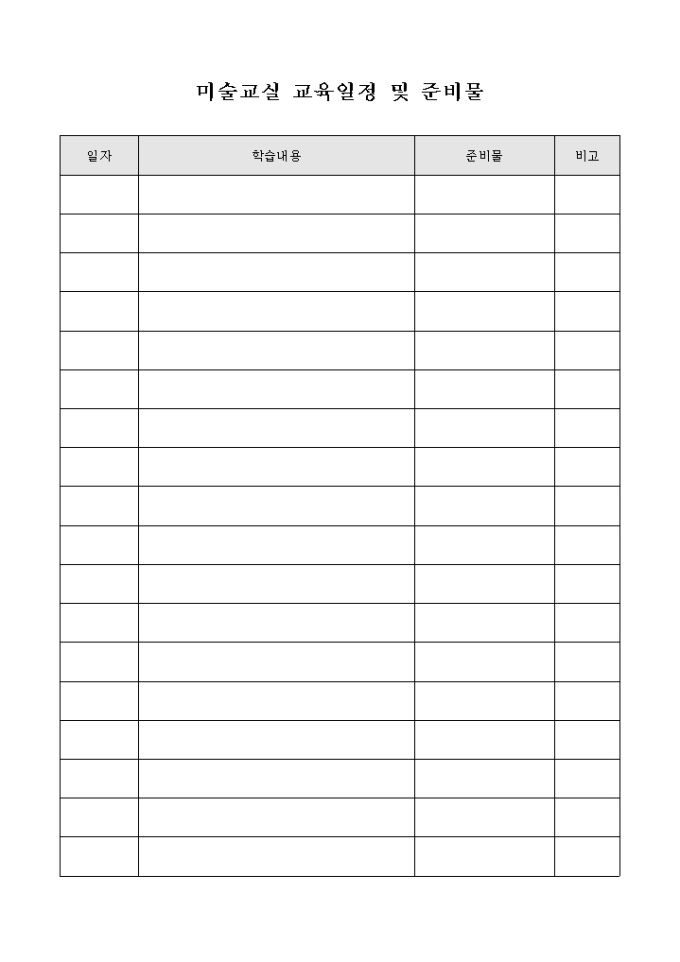 미술교실 교육일정 및 준비물

| 일자 | 학습내용 | 준비물 | 비고 |
|---|---|---|---|
| | | | |
| | | | |
| | | | |
| | | | |
| | | | |
| | | | |
| | | | |
| | | | |
| | | | |
| | | | |
| | | | |
| | | | |
| | | | |
| | | | |
| | | | |
| | | | |
| | | | |
| | | | |